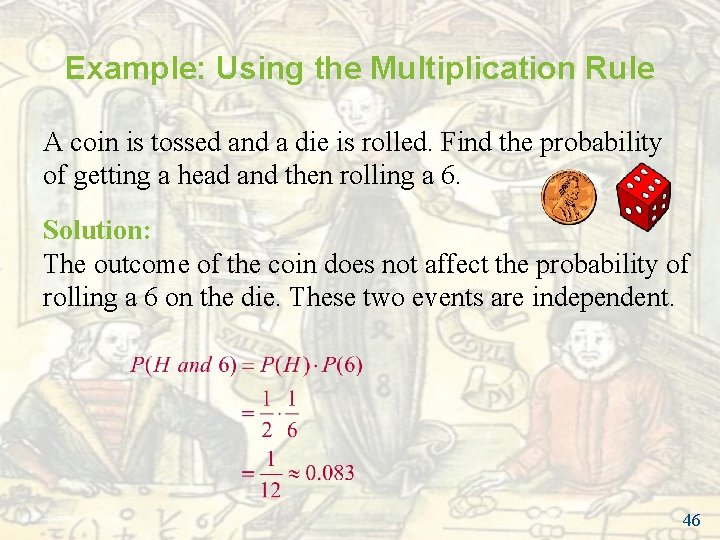 Example: Using the Multiplication Rule

A coin is tossed and a die is rolled. Find the probability of getting a head and then rolling a 6.

Solution:
The outcome of the coin does not affect the probability of rolling a 6 on the die. These two events are independent.

$P(H \text{ and } 6) = P(H) \cdot P(6)$

$= \frac{1}{2} \cdot \frac{1}{6}$

$= \frac{1}{12} \approx 0.083$

46